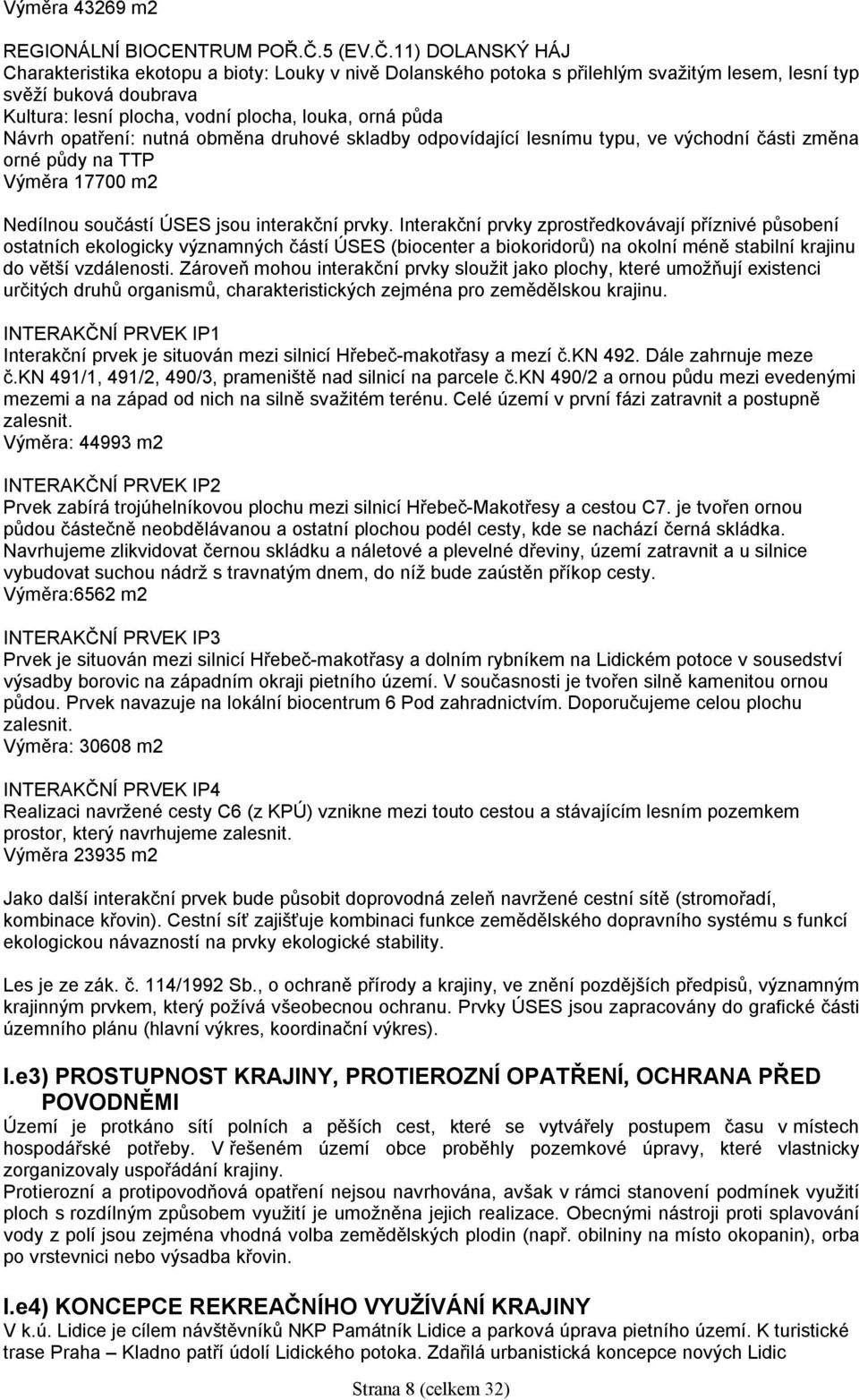 Výměra 43269 m2

REGIONÁLNÍ BIOCENTRUM POŘ.Č.5 (EV.Č.11) DOLANSKÝ HÁJ
Charakteristika ekotopu a bioty: Louky v nivě Dolanského potoka s přilehlým svažitým lesem, lesní typ svěží buková doubrava
Kultura: lesní plocha, vodní plocha, louka, orná půda
Návrh opatření: nutná obměna druhové skladby odpovídající lesnímu typu, ve východní části změna orné půdy na TTP
Výměra 17700 m2

Nedílnou součástí ÚSES jsou interakční prvky. Interakční prvky zprostředkovávají příznivé působení ostatních ekologicky významných částí ÚSES (biocenter a biokoridorů) na okolní méně stabilní krajinu do větší vzdálenosti. Zároveň mohou interakční prvky sloužit jako plochy, které umožňují existenci určitých druhů organismů, charakteristických zejména pro zemědělskou krajinu.

INTERAKČNÍ PRVEK IP1
Interakční prvek je situován mezi silnicí Hřebeč-makotřasy a mezí č.KN 492. Dále zahrnuje meze č.KN 491/1, 491/2, 490/3, prameniště nad silnicí na parcele č.KN 490/2 a ornou půdu mezi evedenými mezemi a na západ od nich na silně svažitém terénu. Celé území v první fázi zatravnit a postupně zalesnit.
Výměra: 44993 m2

INTERAKČNÍ PRVEK IP2
Prvek zabírá trojúhelníkovou plochu mezi silnicí Hřebeč-Makotřesy a cestou C7. je tvořen ornou půdou částečně neobdělávanou a ostatní plochou podél cesty, kde se nachází černá skládka. Navrhujeme zlikvidovat černou skládku a náletové a plevelné dřeviny, území zatravnit a u silnice vybudovat suchou nádrž s travnatým dnem, do níž bude zaústěn příkop cesty.
Výměra:6562 m2

INTERAKČNÍ PRVEK IP3
Prvek je situován mezi silnicí Hřebeč-makotřasy a dolním rybníkem na Lidickém potoce v sousedství výsadby borovic na západním okraji pietního území. V současnosti je tvořen silně kamenitou ornou půdou. Prvek navazuje na lokální biocentrum 6 Pod zahradnictvím. Doporučujeme celou plochu zalesnit.
Výměra: 30608 m2

INTERAKČNÍ PRVEK IP4
Realizaci navržené cesty C6 (z KPÚ) vznikne mezi touto cestou a stávajícím lesním pozemkem prostor, který navrhujeme zalesnit.
Výměra 23935 m2

Jako další interakční prvek bude působit doprovodná zeleň navržené cestní sítě (stromořadí, kombinace křovin). Cestní síť zajišťuje kombinaci funkce zemědělského dopravního systému s funkcí ekologickou návazností na prvky ekologické stability.

Les je ze zák. č. 114/1992 Sb., o ochraně přírody a krajiny, ve znění pozdějších předpisů, významným krajinným prvkem, který požívá všeobecnou ochranu. Prvky ÚSES jsou zapracovány do grafické části územního plánu (hlavní výkres, koordinační výkres).

I.e3) PROSTUPNOST KRAJINY, PROTIEROZNÍ OPATŘENÍ, OCHRANA PŘED POVODNĚMI
Území je protkáno sítí polních a pěších cest, které se vytvářely postupem času v místech hospodářské potřeby. V řešeném území obce proběhly pozemkové úpravy, které vlastnicky zorganizovaly uspořádání krajiny.
Protierozní a protipovodňová opatření nejsou navrhována, avšak v rámci stanovení podmínek využití ploch s rozdílným způsobem využití je umožněna jejich realizace. Obecnými nástroji proti splavování vody z polí jsou zejména vhodná volba zemědělských plodin (např. obilniny na místo okopanin), orba po vrstevnici nebo výsadba křovin.

I.e4) KONCEPCE REKREAČNÍHO VYUŽÍVÁNÍ KRAJINY
V k.ú. Lidice je cílem návštěvníků NKP Památník Lidice a parková úprava pietního území. K turistické trase Praha – Kladno patří údolí Lidického potoka. Zdařilá urbanistická koncepce nových Lidic

Strana 8 (celkem 32)